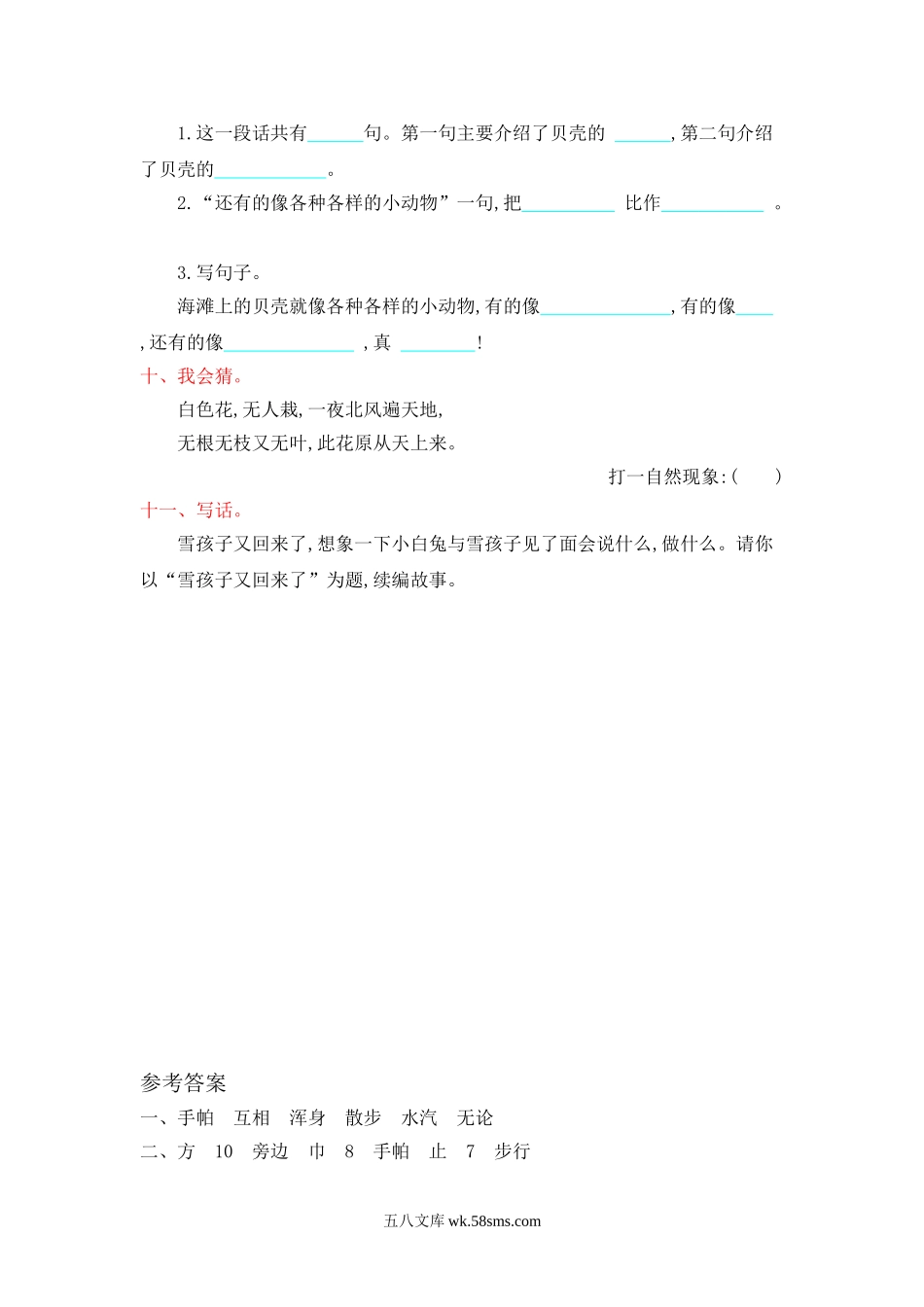 1. 这一段话共有______句。第一句主要介绍了贝壳的 ______, 第二句介绍了贝壳的____________。

2. “还有的像各种各样的小动物”一句, 把__________ 比作___________ 。

3. 写句子。

海滩上的贝壳就像各种各样的小动物, 有的像______________, 有的像____, 还有的像______________ , 真 ________!

十、我会猜。

白色花, 无人栽, 一夜北风遍天地,

无根无枝又无叶, 此花原从天上来。

打一自然现象:(　　)

十一、写话。

雪孩子又回来了, 想象一下小白兔与雪孩子见了面会说什么, 做什么。请你以“雪孩子又回来了”为题, 续编故事。

参考答案

一、手帕　互相　浑身　散步　水汽　无论

二、方　10　旁边　巾　8　手帕　止　7　步行

五八文库 wk.58sms.com